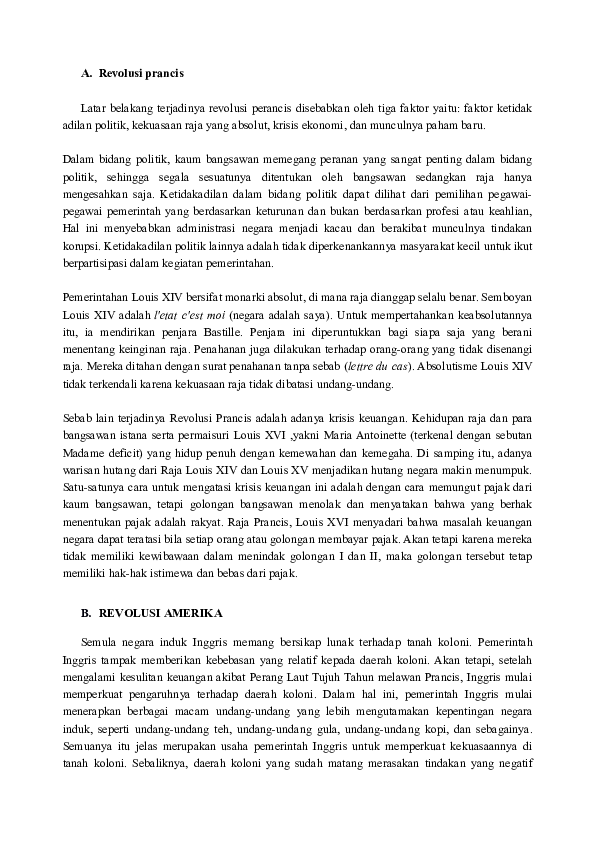 A. Revolusi prancis

Latar belakang terjadinya revolusi perancis disebabkan oleh tiga faktor yaitu: faktor ketidak adilan politik, kekuasaan raja yang absolut, krisis ekonomi, dan munculnya paham baru.

Dalam bidang politik, kaum bangsawan memegang peranan yang sangat penting dalam bidang politik, sehingga segala sesuatunya ditentukan oleh bangsawan sedangkan raja hanya mengesahkan saja. Ketidakadilan dalam bidang politik dapat dilihat dari pemilihan pegawai-pegawai pemerintah yang berdasarkan keturunan dan bukan berdasarkan profesi atau keahlian, Hal ini menyebabkan administrasi negara menjadi kacau dan berakibat munculnya tindakan korupsi. Ketidakadilan politik lainnya adalah tidak diperkenankannya masyarakat kecil untuk ikut berpartisipasi dalam kegiatan pemerintahan.

Pemerintahan Louis XIV bersifat monarki absolut, di mana raja dianggap selalu benar. Semboyan Louis XIV adalah l'etat c'est moi (negara adalah saya). Untuk mempertahankan keabsolutannya itu, ia mendirikan penjara Bastille. Penjara ini diperuntukkan bagi siapa saja yang berani menentang keinginan raja. Penahanan juga dilakukan terhadap orang-orang yang tidak disenangi raja. Mereka ditahan dengan surat penahanan tanpa sebab (lettre du cas). Absolutisme Louis XIV tidak terkendali karena kekuasaan raja tidak dibatasi undang-undang.

Sebab lain terjadinya Revolusi Prancis adalah adanya krisis keuangan. Kehidupan raja dan para bangsawan istana serta permaisuri Louis XVI ,yakni Maria Antoinette (terkenal dengan sebutan Madame deficit) yang hidup penuh dengan kemewahan dan kemegaha. Di samping itu, adanya warisan hutang dari Raja Louis XIV dan Louis XV menjadikan hutang negara makin menumpuk. Satu-satunya cara untuk mengatasi krisis keuangan ini adalah dengan cara memungut pajak dari kaum bangsawan, tetapi golongan bangsawan menolak dan menyatakan bahwa yang berhak menentukan pajak adalah rakyat. Raja Prancis, Louis XVI menyadari bahwa masalah keuangan negara dapat teratasi bila setiap orang atau golongan membayar pajak. Akan tetapi karena mereka tidak memiliki kewibawaan dalam menindak golongan I dan II, maka golongan tersebut tetap memiliki hak-hak istimewa dan bebas dari pajak.

B. REVOLUSI AMERIKA

Semula negara induk Inggris memang bersikap lunak terhadap tanah koloni. Pemerintah Inggris tampak memberikan kebebasan yang relatif kepada daerah koloni. Akan tetapi, setelah mengalami kesulitan keuangan akibat Perang Laut Tujuh Tahun melawan Prancis, Inggris mulai memperkuat pengaruhnya terhadap daerah koloni. Dalam hal ini, pemerintah Inggris mulai menerapkan berbagai macam undang-undang yang lebih mengutamakan kepentingan negara induk, seperti undang-undang teh, undang-undang gula, undang-undang kopi, dan sebagainya. Semuanya itu jelas merupakan usaha pemerintah Inggris untuk memperkuat kekuasaannya di tanah koloni. Sebaliknya, daerah koloni yang sudah matang merasakan tindakan yang negatif